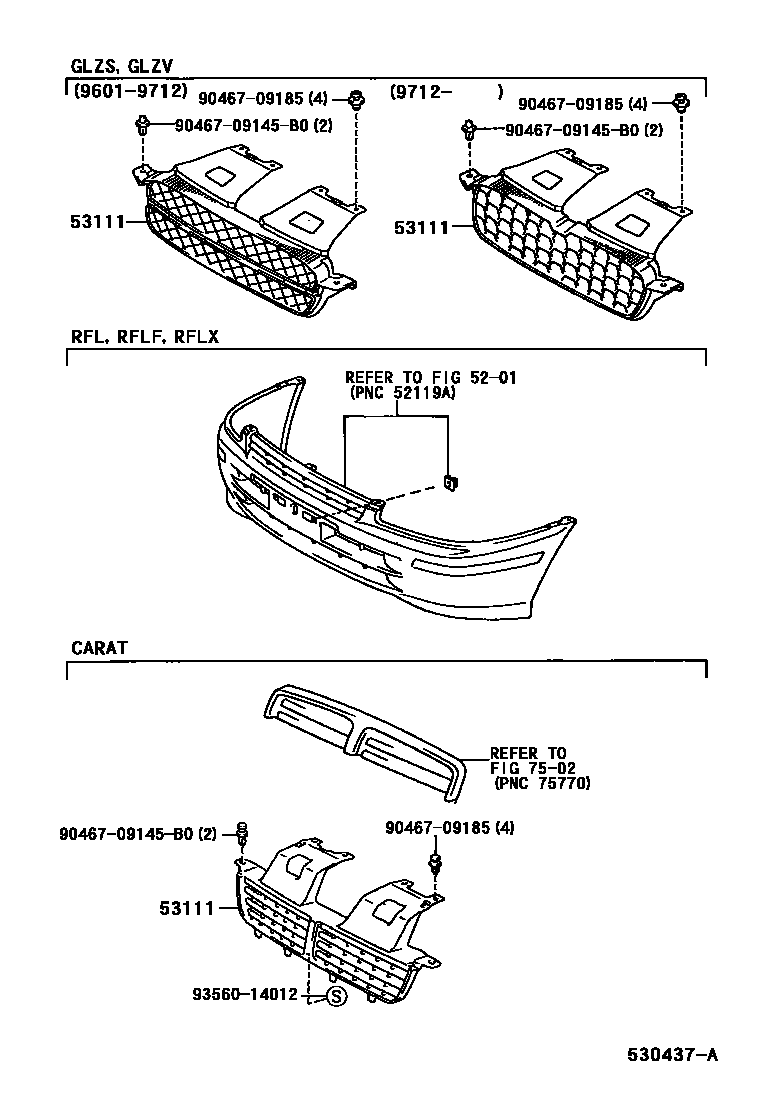 GLZS, GLZV

(9601-9712)

90467-09185 (4)

90467-09145-B0 (2)

53111

(9712- )

90467-09185 (4)

90467-09145-B0 (2)

53111

RFL, RFLF, RFLX

REFER TO FIG 52-01 (PNC 52119A)

CARAT

REFER TO FIG 75-02 (PNC 75770)

90467-09145-B0 (2)

90467-09185 (4)

53111

93560-14012

S

530437-A